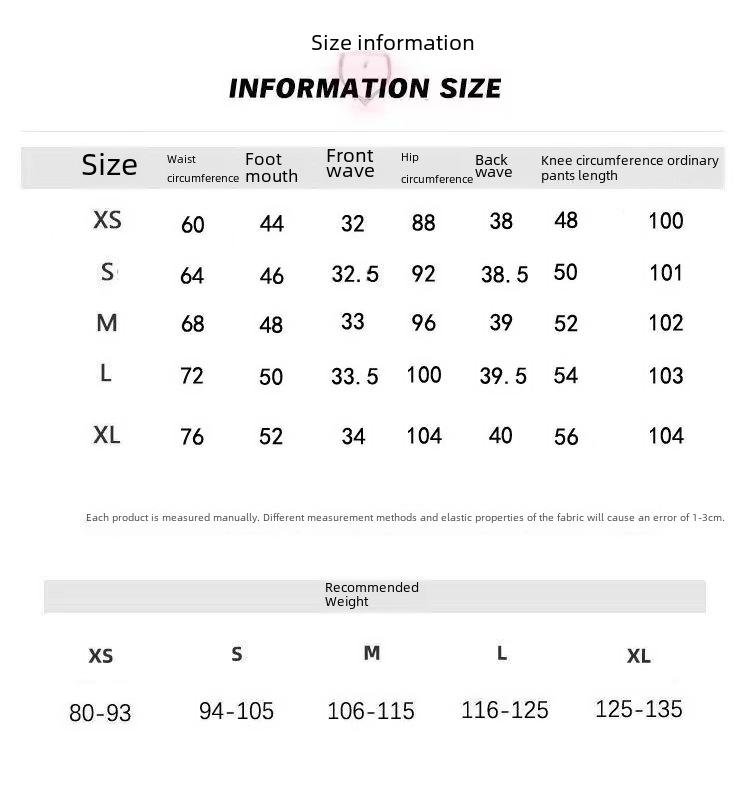 Size information

INFORMATION SIZE

| Size | Waist circumference | Foot mouth | Front wave | Hip circumference | Back wave | Knee circumference | ordinary pants length |
|---|---|---|---|---|---|---|---|
| XS | 60 | 44 | 32 | 88 | 38 | 48 | 100 |
| S | 64 | 46 | 32.5 | 92 | 38.5 | 50 | 101 |
| M | 68 | 48 | 33 | 96 | 39 | 52 | 102 |
| L | 72 | 50 | 33.5 | 100 | 39.5 | 54 | 103 |
| XL | 76 | 52 | 34 | 104 | 40 | 56 | 104 |

Each product is measured manually. Different measurement methods and elastic properties of the fabric will cause an error of 1-3cm.

Recommended Weight

| XS | S | M | L | XL |
|---|---|---|---|---|
| 80-93 | 94-105 | 106-115 | 116-125 | 125-135 |